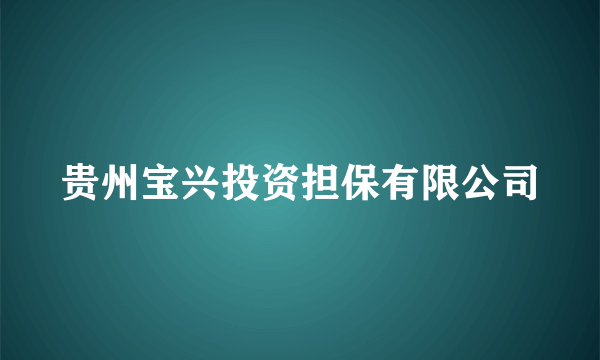 贵州宝兴投资担保有限公司